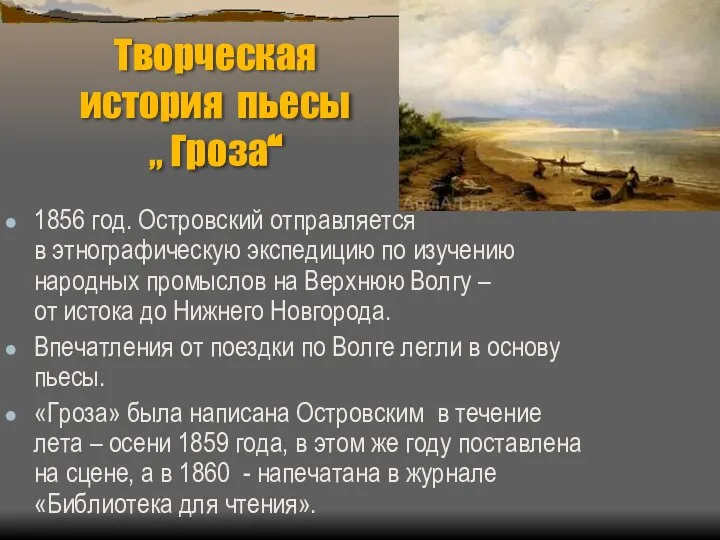 Творческая история пьесы „ Гроза“

1856 год. Островский отправляется в этнографическую экспедицию по изучению народных промыслов на Верхнюю Волгу – от истока до Нижнего Новгорода.

Впечатления от поездки по Волге легли в основу пьесы.

«Гроза» была написана Островским в течение лета – осени 1859 года, в этом же году поставлена на сцене, а в 1860 - напечатана в журнале «Библиотека для чтения».